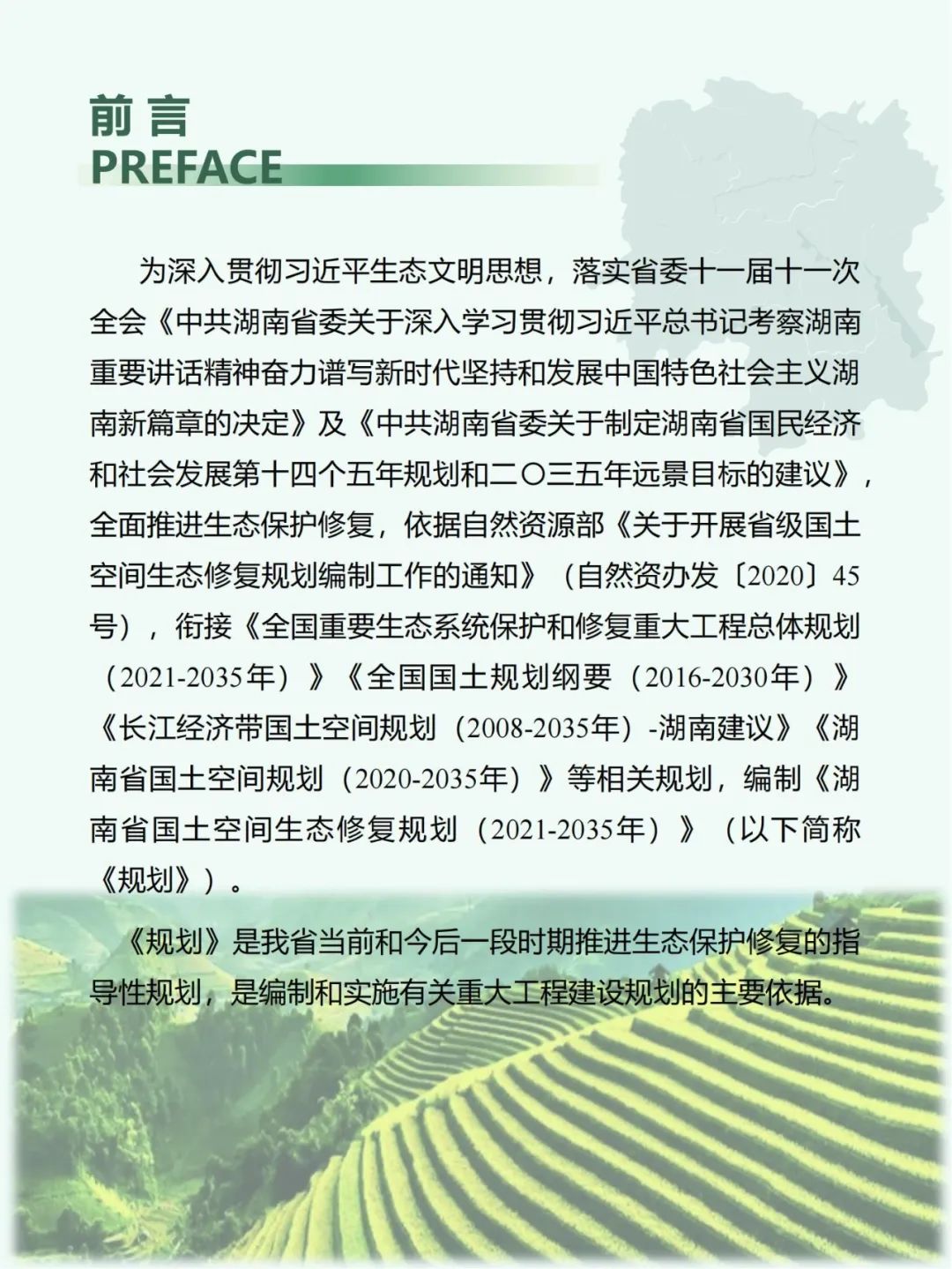 前言
PREFACE

为深入贯彻习近平生态文明思想，落实省委十一届十一次全会《中共湖南省委关于深入学习贯彻习近平总书记考察湖南重要讲话精神奋力谱写新时代坚持和发展中国特色社会主义湖南新篇章的决定》及《中共湖南省委关于制定湖南省国民经济和社会发展第十四个五年规划和二〇三五年远景目标的建议》，全面推进生态保护修复，依据自然资源部《关于开展省级国土空间生态修复规划编制工作的通知》（自然资办发〔2020〕45号），衔接《全国重要生态系统保护和修复重大工程总体规划（2021-2035年）》《全国国土规划纲要（2016-2030年）》《长江经济带国土空间规划（2008-2035年）-湖南建议》《湖南省国土空间规划（2020-2035年）》等相关规划，编制《湖南省国土空间生态修复规划（2021-2035年）》（以下简称《规划》）。

《规划》是我省当前和今后一段时期推进生态保护修复的指导性规划，是编制和实施有关重大工程建设规划的主要依据。